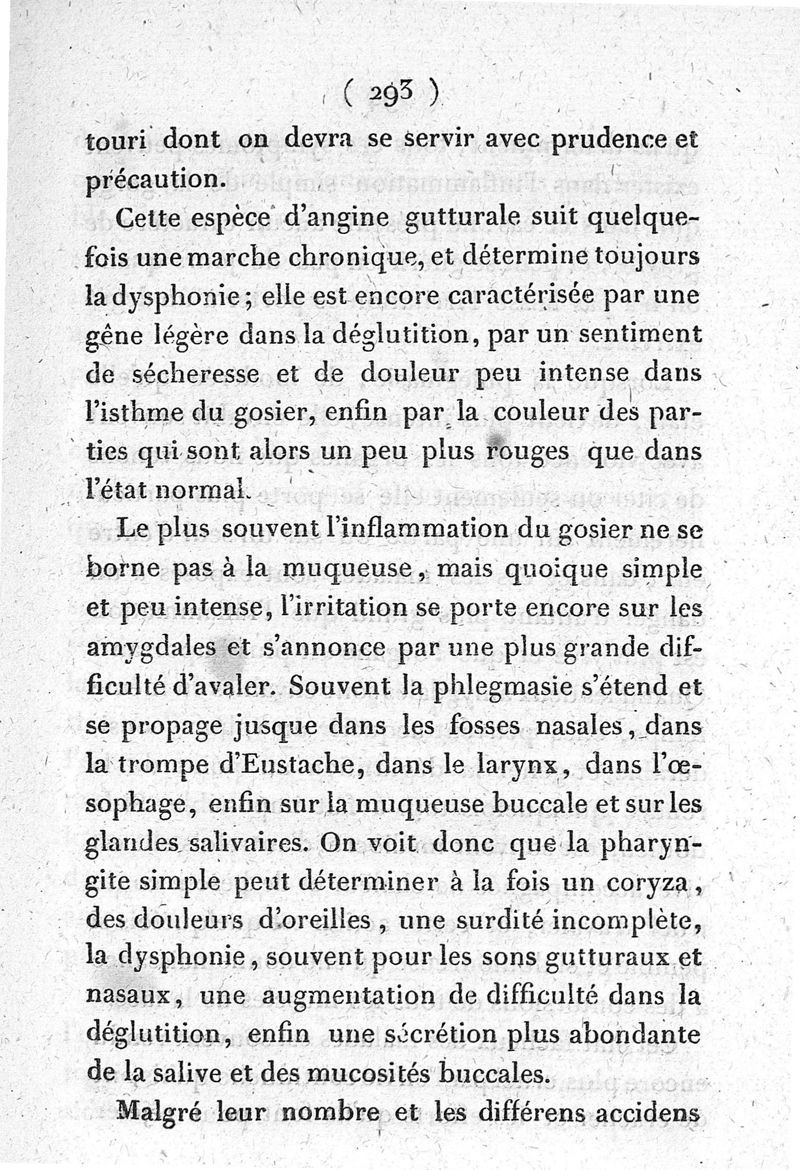 ( 293 )

touri dont on devra se servir avec prudence et précaution.

Cette espèce d'angine gutturale suit quelquefois une marche chronique, et détermine toujours la dysphonie ; elle est encore caractérisée par une gêne légère dans la déglutition, par un sentiment de sécheresse et de douleur peu intense dans l'isthme du gosier, enfin par la couleur des parties qui sont alors un peu plus rouges que dans l'état normal.

Le plus souvent l'inflammation du gosier ne se borne pas à la muqueuse, mais quoique simple et peu intense, l'irritation se porte encore sur les amygdales et s'annonce par une plus grande difficulté d'avaler. Souvent la phlegmasie s'étend et se propage jusque dans les fosses nasales, dans la trompe d'Eustache, dans le larynx, dans l'œsophage, enfin sur la muqueuse buccale et sur les glandes salivaires. On voit donc que la pharyngite simple peut déterminer à la fois un coryza, des douleurs d'oreilles, une surdité incomplète, la dysphonie, souvent pour les sons gutturaux et nasaux, une augmentation de difficulté dans la déglutition, enfin une sécrétion plus abondante de la salive et des mucosités buccales.

Malgré leur nombre et les différens accidens